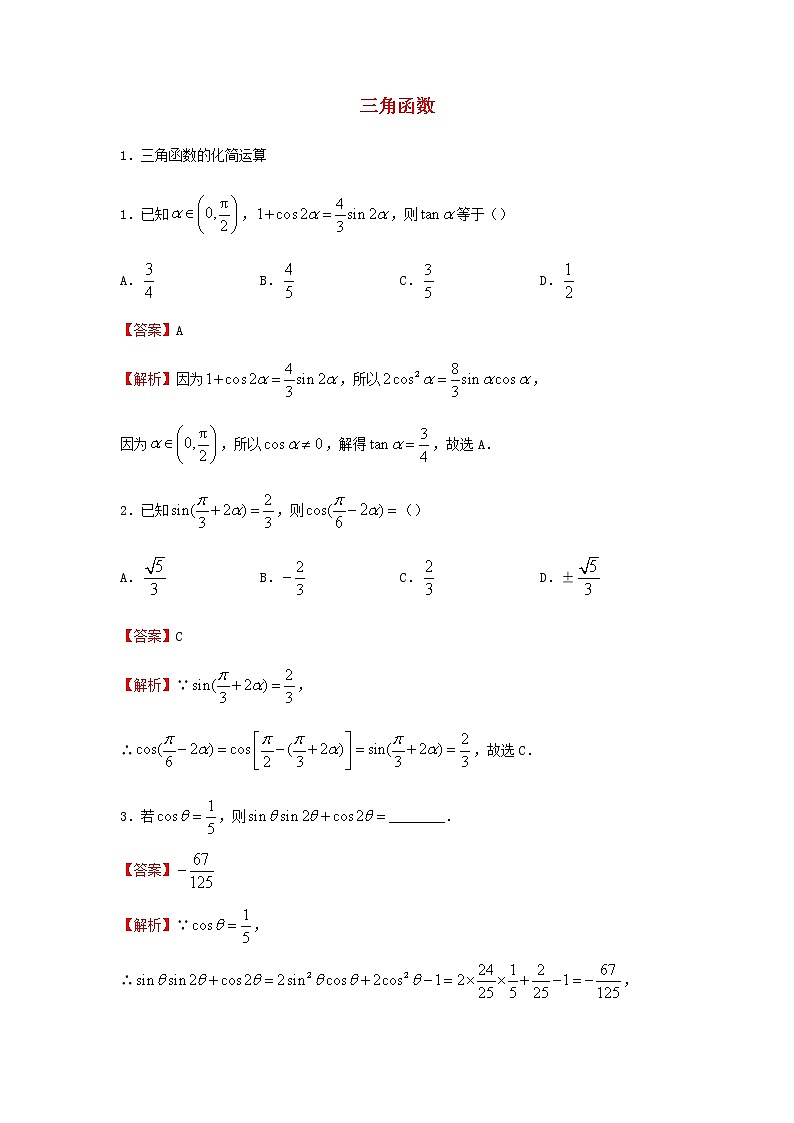 三角函数

1．三角函数的化简运算

1．已知$\alpha\in\left(0,\frac{\pi}{2}\right)$，$1+\cos 2\alpha=\frac{4}{3}\sin 2\alpha$，则$\tan\alpha$等于（）

A．$\frac{3}{4}$　　B．$\frac{4}{5}$　　C．$\frac{3}{5}$　　D．$\frac{1}{2}$

【答案】A

【解析】因为$1+\cos 2\alpha=\frac{4}{3}\sin 2\alpha$，所以$2\cos^2\alpha=\frac{8}{3}\sin\alpha\cos\alpha$，

因为$\alpha\in\left(0,\frac{\pi}{2}\right)$，所以$\cos\alpha\neq 0$，解得$\tan\alpha=\frac{3}{4}$，故选A．

2．已知$\sin(\frac{\pi}{3}+2\alpha)=\frac{2}{3}$，则$\cos(\frac{\pi}{6}-2\alpha)=$（）

A．$\frac{\sqrt{5}}{3}$　　B．$-\frac{2}{3}$　　C．$\frac{2}{3}$　　D．$\pm\frac{\sqrt{5}}{3}$

【答案】C

【解析】$\because\sin(\frac{\pi}{3}+2\alpha)=\frac{2}{3}$，

$\therefore\cos(\frac{\pi}{6}-2\alpha)=\cos\left[\frac{\pi}{2}-(\frac{\pi}{3}+2\alpha)\right]=\sin(\frac{\pi}{3}+2\alpha)=\frac{2}{3}$，故选C．

3．若$\cos\theta=\frac{1}{5}$，则$\sin\theta\sin 2\theta+\cos 2\theta=$________．

【答案】$-\frac{67}{125}$

【解析】$\because\cos\theta=\frac{1}{5}$，

$\therefore\sin\theta\sin 2\theta+\cos 2\theta=2\sin^2\theta\cos\theta+2\cos^2\theta-1=2\times\frac{24}{25}\times\frac{1}{5}+\frac{2}{25}-1=-\frac{67}{125}$，